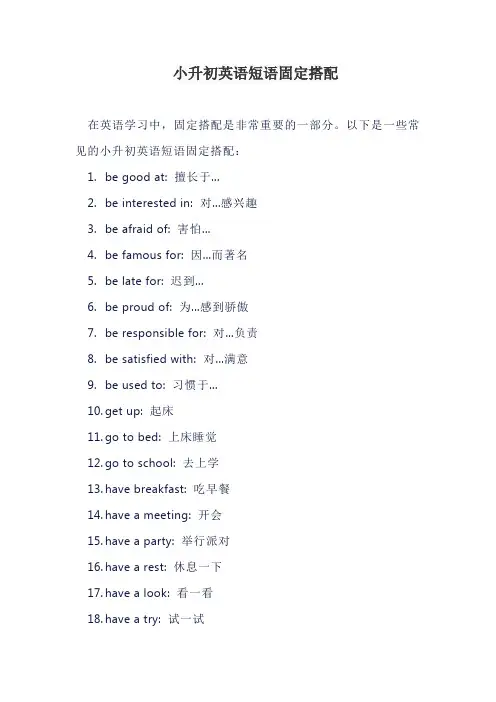 小升初英语短语固定搭配

在英语学习中，固定搭配是非常重要的一部分。以下是一些常见的小升初英语短语固定搭配：

1. be good at: 擅长于...
2. be interested in: 对...感兴趣
3. be afraid of: 害怕...
4. be famous for: 因...而著名
5. be late for: 迟到...
6. be proud of: 为...感到骄傲
7. be responsible for: 对...负责
8. be satisfied with: 对...满意
9. be used to: 习惯于...
10. get up: 起床
11. go to bed: 上床睡觉
12. go to school: 去上学
13. have breakfast: 吃早餐
14. have a meeting: 开会
15. have a party: 举行派对
16. have a rest: 休息一下
17. have a look: 看一看
18. have a try: 试一试